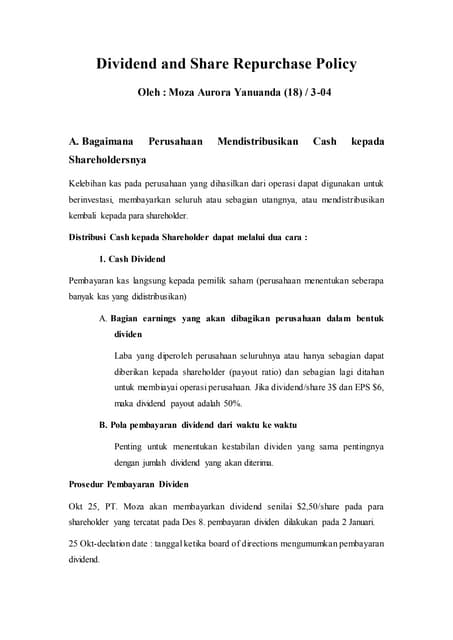 Dividend and Share Repurchase Policy

Oleh : Moza Aurora Yanuanda (18) / 3-04

A. Bagaimana Perusahaan Mendistribusikan Cash kepada Shareholdersnya

Kelebihan kas pada perusahaan yang dihasilkan dari operasi dapat digunakan untuk berinvestasi, membayarkan seluruh atau sebagian utangnya, atau mendistribusikan kembali kepada para shareholder.

Distribusi Cash kepada Shareholder dapat melalui dua cara :

1. Cash Dividend

Pembayaran kas langsung kepada pemilik saham (perusahaan menentukan seberapa banyak kas yang didistribusikan)

A. Bagian earnings yang akan dibagikan perusahaan dalam bentuk dividen

Laba yang diperoleh perusahaan seluruhnya atau hanya sebagian dapat diberikan kepada shareholder (payout ratio) dan sebagian lagi ditahan untuk membiayai operasi perusahaan. Jika dividend/share 3$ dan EPS $6, maka dividend payout adalah 50%.

B. Pola pembayaran dividend dari waktu ke waktu

Penting untuk menentukan kestabilan dividen yang sama pentingnya dengan jumlah dividend yang akan diterima.

Prosedur Pembayaran Dividen

Okt 25, PT. Moza akan membayarkan dividend senilai $2,50/share pada para shareholder yang tercatat pada Des 8. pembayaran dividen dilakukan pada 2 Januari.

25 Okt-declation date : tanggal ketika board of directions mengumumkan pembayaran dividend.